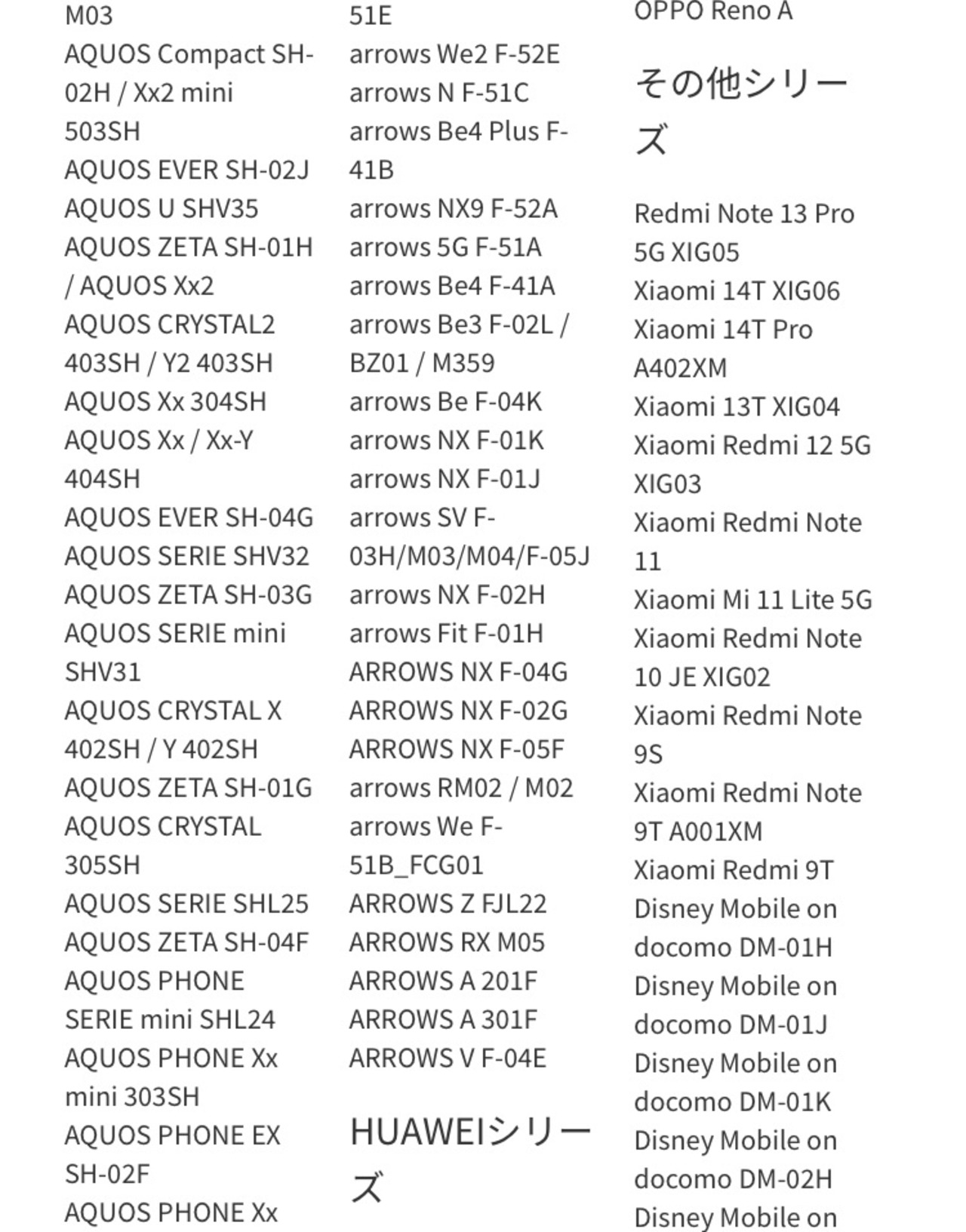 M03
AQUOS Compact SH-02H / Xx2 mini 503SH
AQUOS EVER SH-02J
AQUOS U SHV35
AQUOS ZETA SH-01H / AQUOS Xx2
AQUOS CRYSTAL2 403SH / Y2 403SH
AQUOS Xx 304SH
AQUOS Xx / Xx-Y 404SH
AQUOS EVER SH-04G
AQUOS SERIE SHV32
AQUOS ZETA SH-03G
AQUOS SERIE mini SHV31
AQUOS CRYSTAL X 402SH / Y 402SH
AQUOS ZETA SH-01G
AQUOS CRYSTAL 305SH
AQUOS SERIE SHL25
AQUOS ZETA SH-04F
AQUOS PHONE SERIE mini SHL24
AQUOS PHONE Xx mini 303SH
AQUOS PHONE EX SH-02F
AQUOS PHONE Xx

51E
arrows We2 F-52E
arrows N F-51C
arrows Be4 Plus F-41B
arrows NX9 F-52A
arrows 5G F-51A
arrows Be4 F-41A
arrows Be3 F-02L / BZ01 / M359
arrows Be F-04K
arrows NX F-01K
arrows NX F-01J
arrows SV F-03H/M03/M04/F-05J
arrows NX F-02H
arrows Fit F-01H
ARROWS NX F-04G
ARROWS NX F-02G
ARROWS NX F-05F
arrows RM02 / M02
arrows We F-51B_FCG01
ARROWS Z FJL22
ARROWS RX M05
ARROWS A 201F
ARROWS A 301F
ARROWS V F-04E

HUAWEIシリーズ

OPPO Reno A

その他シリーズ

Redmi Note 13 Pro 5G XIG05
Xiaomi 14T XIG06
Xiaomi 14T Pro A402XM
Xiaomi 13T XIG04
Xiaomi Redmi 12 5G XIG03
Xiaomi Redmi Note 11
Xiaomi Mi 11 Lite 5G
Xiaomi Redmi Note 10 JE XIG02
Xiaomi Redmi Note 9S
Xiaomi Redmi Note 9T A001XM
Xiaomi Redmi 9T
Disney Mobile on docomo DM-01H
Disney Mobile on docomo DM-01J
Disney Mobile on docomo DM-01K
Disney Mobile on docomo DM-02H
Disney Mobile on